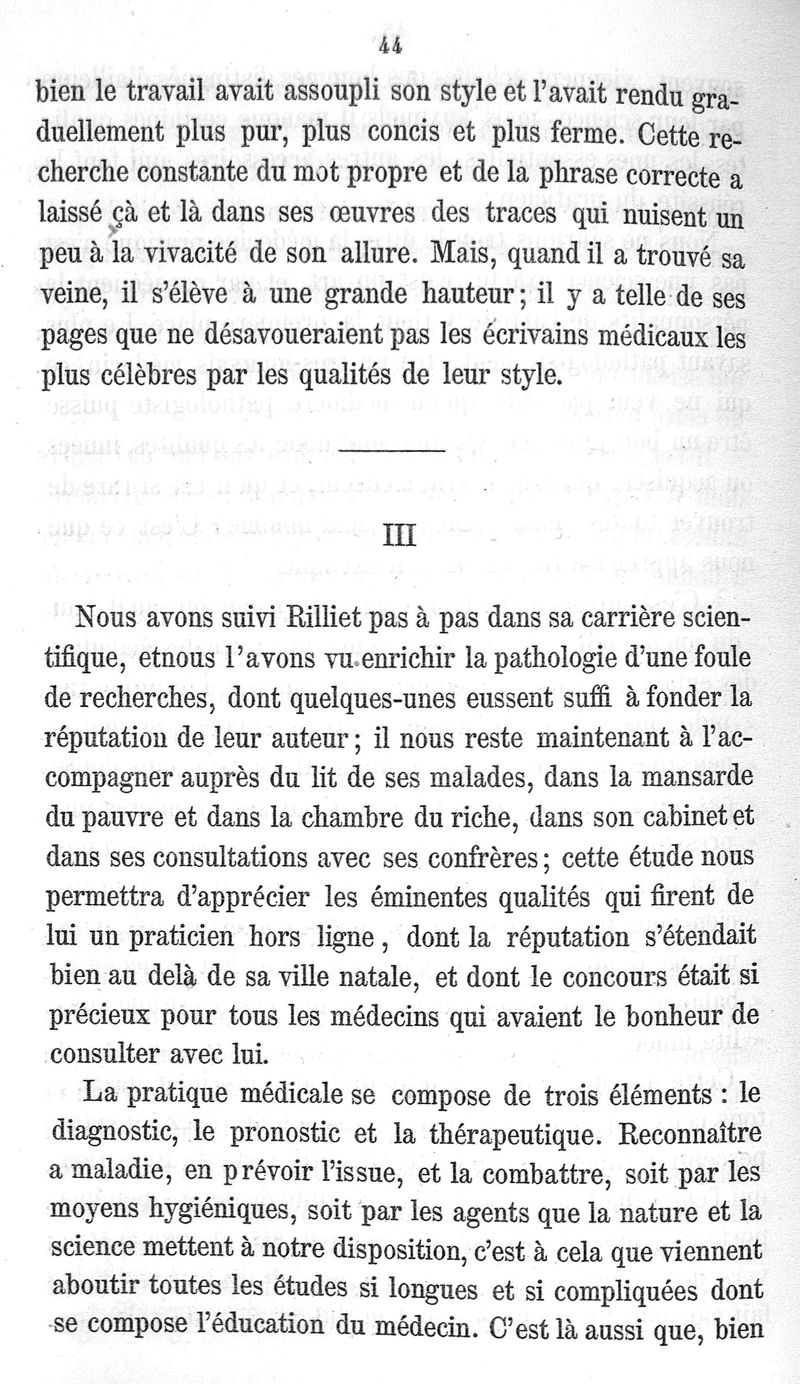 44

bien le travail avait assoupli son style et l'avait rendu graduellement plus pur, plus concis et plus ferme. Cette recherche constante du mot propre et de la phrase correcte a laissé çà et là dans ses œuvres des traces qui nuisent un peu à la vivacité de son allure. Mais, quand il a trouvé sa veine, il s'élève à une grande hauteur; il y a telle de ses pages que ne désavoueraient pas les écrivains médicaux les plus célèbres par les qualités de leur style.

III

Nous avons suivi Rilliet pas à pas dans sa carrière scientifique, etnous l'avons vu enrichir la pathologie d'une foule de recherches, dont quelques-unes eussent suffi à fonder la réputation de leur auteur; il nous reste maintenant à l'accompagner auprès du lit de ses malades, dans la mansarde du pauvre et dans la chambre du riche, dans son cabinet et dans ses consultations avec ses confrères; cette étude nous permettra d'apprécier les éminentes qualités qui firent de lui un praticien hors ligne, dont la réputation s'étendait bien au delà de sa ville natale, et dont le concours était si précieux pour tous les médecins qui avaient le bonheur de consulter avec lui.

La pratique médicale se compose de trois éléments : le diagnostic, le pronostic et la thérapeutique. Reconnaître a maladie, en prévoir l'issue, et la combattre, soit par les moyens hygiéniques, soit par les agents que la nature et la science mettent à notre disposition, c'est à cela que viennent aboutir toutes les études si longues et si compliquées dont se compose l'éducation du médecin. C'est là aussi que, bien